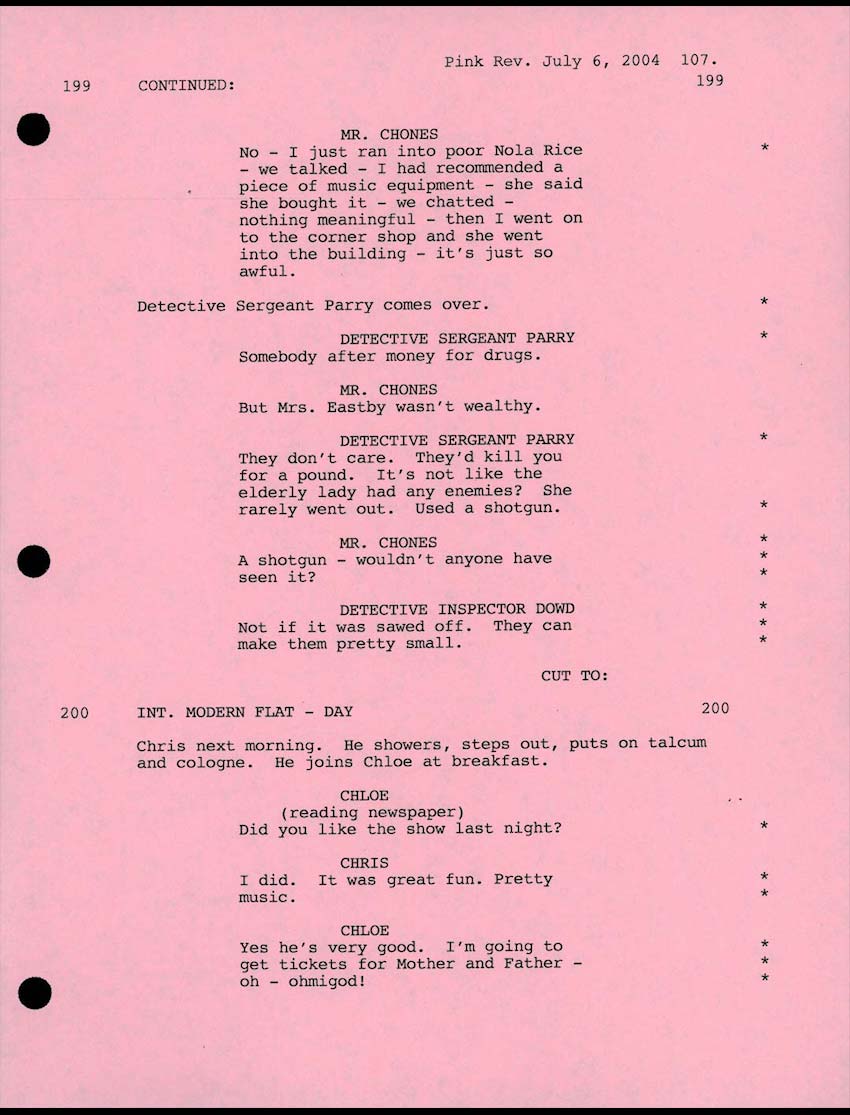 Pink Rev. July 6, 2004 107.

199 CONTINUED: 199

MR. CHONES
No - I just ran into poor Nola Rice - we talked - I had recommended a piece of music equipment - she said she bought it - we chatted - nothing meaningful - then I went on to the corner shop and she went into the building - it's just so awful. *

Detective Sergeant Parry comes over. *

DETECTIVE SERGEANT PARRY *
Somebody after money for drugs.

MR. CHONES
But Mrs. Eastby wasn't wealthy.

DETECTIVE SERGEANT PARRY *
They don't care. They'd kill you for a pound. It's not like the elderly lady had any enemies? She rarely went out. Used a shotgun. *

MR. CHONES *
A shotgun - wouldn't anyone have seen it? * *

DETECTIVE INSPECTOR DOWD *
Not if it was sawed off. They can make them pretty small. * *

CUT TO:

200 INT. MODERN FLAT - DAY 200

Chris next morning. He showers, steps out, puts on talcum and cologne. He joins Chloe at breakfast.

CHLOE
(reading newspaper)
Did you like the show last night? *

CHRIS
I did. It was great fun. Pretty music. * *

CHLOE
Yes he's very good. I'm going to get tickets for Mother and Father - oh - ohmigod! * * *